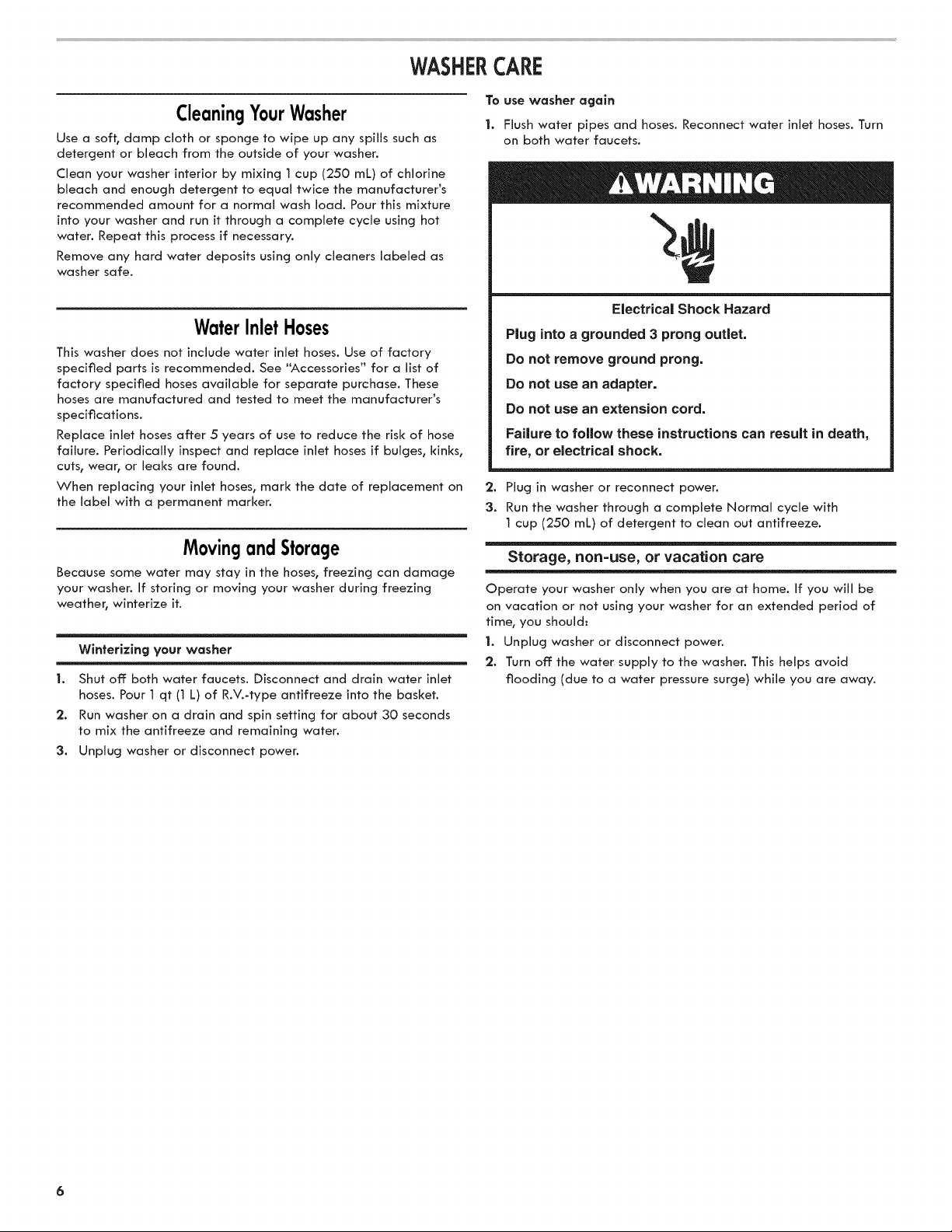 WASHER CARE

Cleaning Your Washer

Use a soft, damp cloth or sponge to wipe up any spills such as detergent or bleach from the outside of your washer.

Clean your washer interior by mixing 1 cup (250 mL) of chlorine bleach and enough detergent to equal twice the manufacturer's recommended amount for a normal wash load. Pour this mixture into your washer and run it through a complete cycle using hot water. Repeat this process if necessary.

Remove any hard water deposits using only cleaners labeled as washer safe.

Water Inlet Hoses

This washer does not include water inlet hoses. Use of factory specified parts is recommended. See "Accessories" for a list of factory specified hoses available for separate purchase. These hoses are manufactured and tested to meet the manufacturer's specifications.

Replace inlet hoses after 5 years of use to reduce the risk of hose failure. Periodically inspect and replace inlet hoses if bulges, kinks, cuts, wear, or leaks are found.

When replacing your inlet hoses, mark the date of replacement on the label with a permanent marker.

Moving and Storage

Because some water may stay in the hoses, freezing can damage your washer. If storing or moving your washer during freezing weather, winterize it.

Winterizing your washer

1. Shut off both water faucets. Disconnect and drain water inlet hoses. Pour 1 qt (1 L) of R.V.-type antifreeze into the basket.
2. Run washer on a drain and spin setting for about 30 seconds to mix the antifreeze and remaining water.
3. Unplug washer or disconnect power.

To use washer again

1. Flush water pipes and hoses. Reconnect water inlet hoses. Turn on both water faucets.

WARNING

Electrical Shock Hazard

Plug into a grounded 3 prong outlet.

Do not remove ground prong.

Do not use an adapter.

Do not use an extension cord.

Failure to follow these instructions can result in death, fire, or electrical shock.

2. Plug in washer or reconnect power.
3. Run the washer through a complete Normal cycle with 1 cup (250 mL) of detergent to clean out antifreeze.

Storage, non-use, or vacation care

Operate your washer only when you are at home. If you will be on vacation or not using your washer for an extended period of time, you should:

1. Unplug washer or disconnect power.
2. Turn off the water supply to the washer. This helps avoid flooding (due to a water pressure surge) while you are away.

6